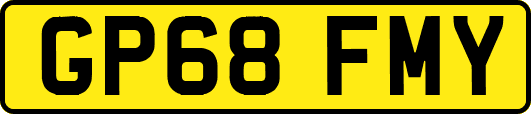 GP68 FMY